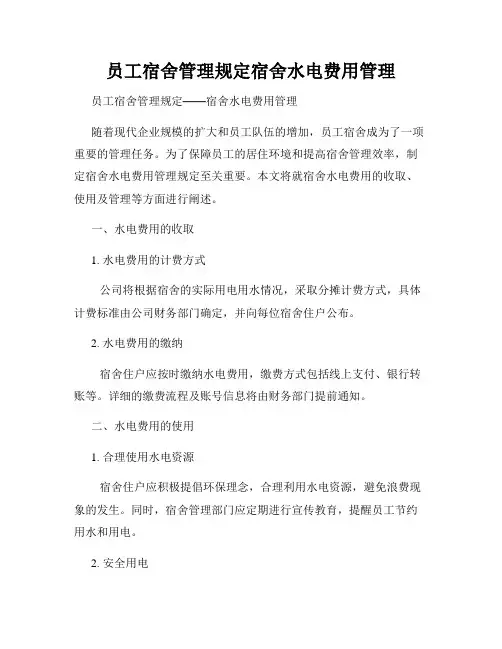 员工宿舍管理规定宿舍水电费用管理

员工宿舍管理规定——宿舍水电费用管理

随着现代企业规模的扩大和员工队伍的增加，员工宿舍成为了一项重要的管理任务。为了保障员工的居住环境和提高宿舍管理效率，制定宿舍水电费用管理规定至关重要。本文将就宿舍水电费用的收取、使用及管理等方面进行阐述。

一、水电费用的收取

1. 水电费用的计费方式

公司将根据宿舍的实际用电用水情况，采取分摊计费方式，具体计费标准由公司财务部门确定，并向每位宿舍住户公布。

2. 水电费用的缴纳

宿舍住户应按时缴纳水电费用，缴费方式包括线上支付、银行转账等。详细的缴费流程及账号信息将由财务部门提前通知。

二、水电费用的使用

1. 合理使用水电资源

宿舍住户应积极提倡环保理念，合理利用水电资源，避免浪费现象的发生。同时，宿舍管理部门应定期进行宣传教育，提醒员工节约用水和用电。

2. 安全用电